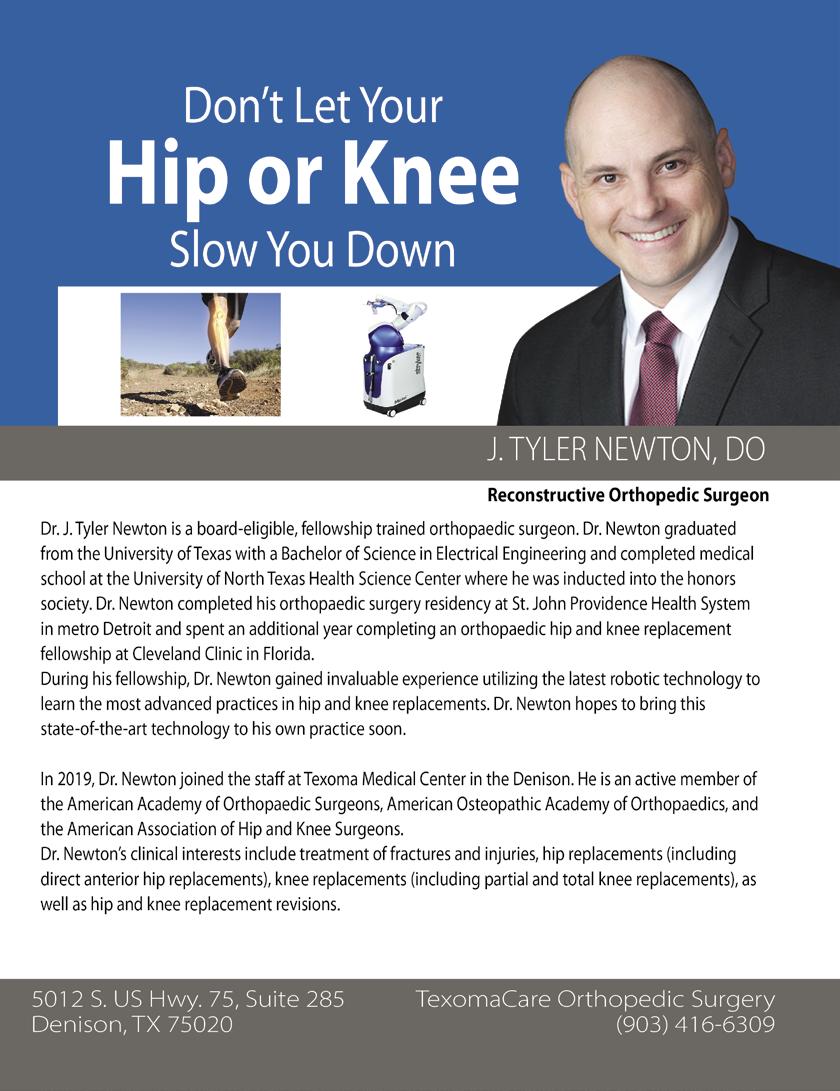 Don't Let Your
Hip or Knee
Slow You Down

stryker

J. TYLER NEWTON, DO

Reconstructive Orthopedic Surgeon

Dr. J. Tyler Newton is a board-eligible, fellowship trained orthopaedic surgeon. Dr. Newton graduated from the University of Texas with a Bachelor of Science in Electrical Engineering and completed medical school at the University of North Texas Health Science Center where he was inducted into the honors society. Dr. Newton completed his orthopaedic surgery residency at St. John Providence Health System in metro Detroit and spent an additional year completing an orthopaedic hip and knee replacement fellowship at Cleveland Clinic in Florida.
During his fellowship, Dr. Newton gained invaluable experience utilizing the latest robotic technology to learn the most advanced practices in hip and knee replacements. Dr. Newton hopes to bring this state-of-the-art technology to his own practice soon.

In 2019, Dr. Newton joined the staff at Texoma Medical Center in the Denison. He is an active member of the American Academy of Orthopaedic Surgeons, American Osteopathic Academy of Orthopaedics, and the American Association of Hip and Knee Surgeons.
Dr. Newton's clinical interests include treatment of fractures and injuries, hip replacements (including direct anterior hip replacements), knee replacements (including partial and total knee replacements), as well as hip and knee replacement revisions.

5012 S. US Hwy. 75, Suite 285
Denison, TX 75020

TexomaCare Orthopedic Surgery
(903) 416-6309